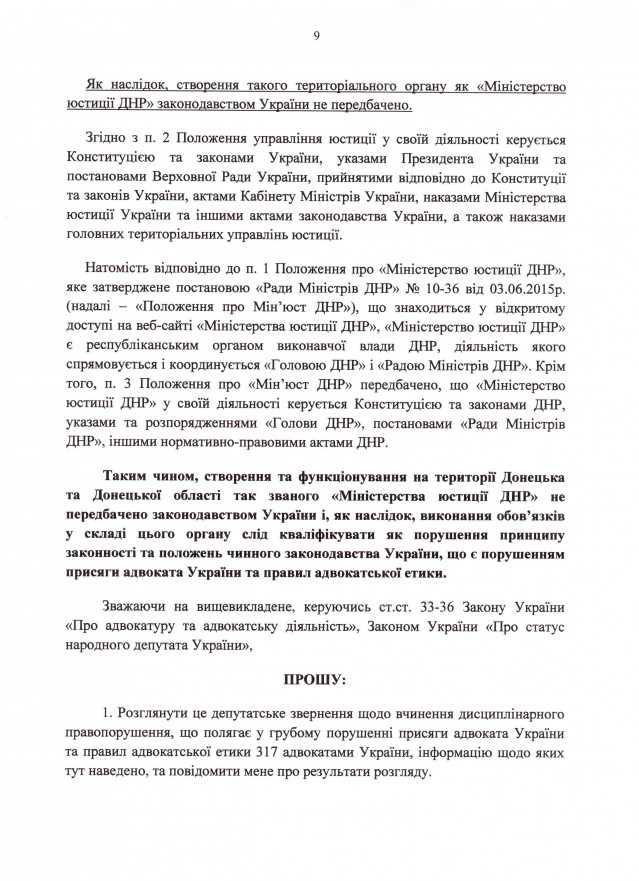 9

Як наслідок, створення такого територіального органу як «Міністерство юстиції ДНР» законодавством України не передбачено.

Згідно з п. 2 Положення управління юстиції у своїй діяльності керується Конституцією та законами України, указами Президента України та постановами Верховної Ради України, прийнятими відповідно до Конституції та законів України, актами Кабінету Міністрів України, наказами Міністерства юстиції України та іншими актами законодавства України, а також наказами головних територіальних управлінь юстиції.

Натомість відповідно до п. 1 Положення про «Міністерство юстиції ДНР», яке затверджене постановою «Ради Міністрів ДНР» № 10-36 від 03.06.2015р. (надалі – «Положення про Мін'юст ДНР»), що знаходиться у відкритому доступі на веб-сайті «Міністерства юстиції ДНР», «Міністерство юстиції ДНР» є республіканським органом виконавчої влади ДНР, діяльність якого спрямовується і координується «Головою ДНР» і «Радою Міністрів ДНР». Крім того, п. 3 Положення про «Мін'юст ДНР» передбачено, що «Міністерство юстиції ДНР» у своїй діяльності керується Конституцією та законами ДНР, указами та розпорядженнями «Голови ДНР», постановами «Ради Міністрів ДНР», іншими нормативно-правовими актами ДНР.

Таким чином, створення та функціонування на території Донецька та Донецької області так званого «Міністерства юстиції ДНР» не передбачено законодавством України і, як наслідок, виконання обов'язків у складі цього органу слід кваліфікувати як порушення принципу законності та положень чинного законодавства України, що є порушенням присяги адвоката України та правил адвокатської етики.

Зважаючи на вищевикладене, керуючись ст.ст. 33-36 Закону України «Про адвокатуру та адвокатську діяльність», Законом України «Про статус народного депутата України»,

ПРОШУ:

1. Розглянути це депутатське звернення щодо вчинення дисциплінарного правопорушення, що полягає у грубому порушенні присяги адвоката України та правил адвокатської етики 317 адвокатами України, інформацію щодо яких тут наведено, та повідомити мене про результати розгляду.